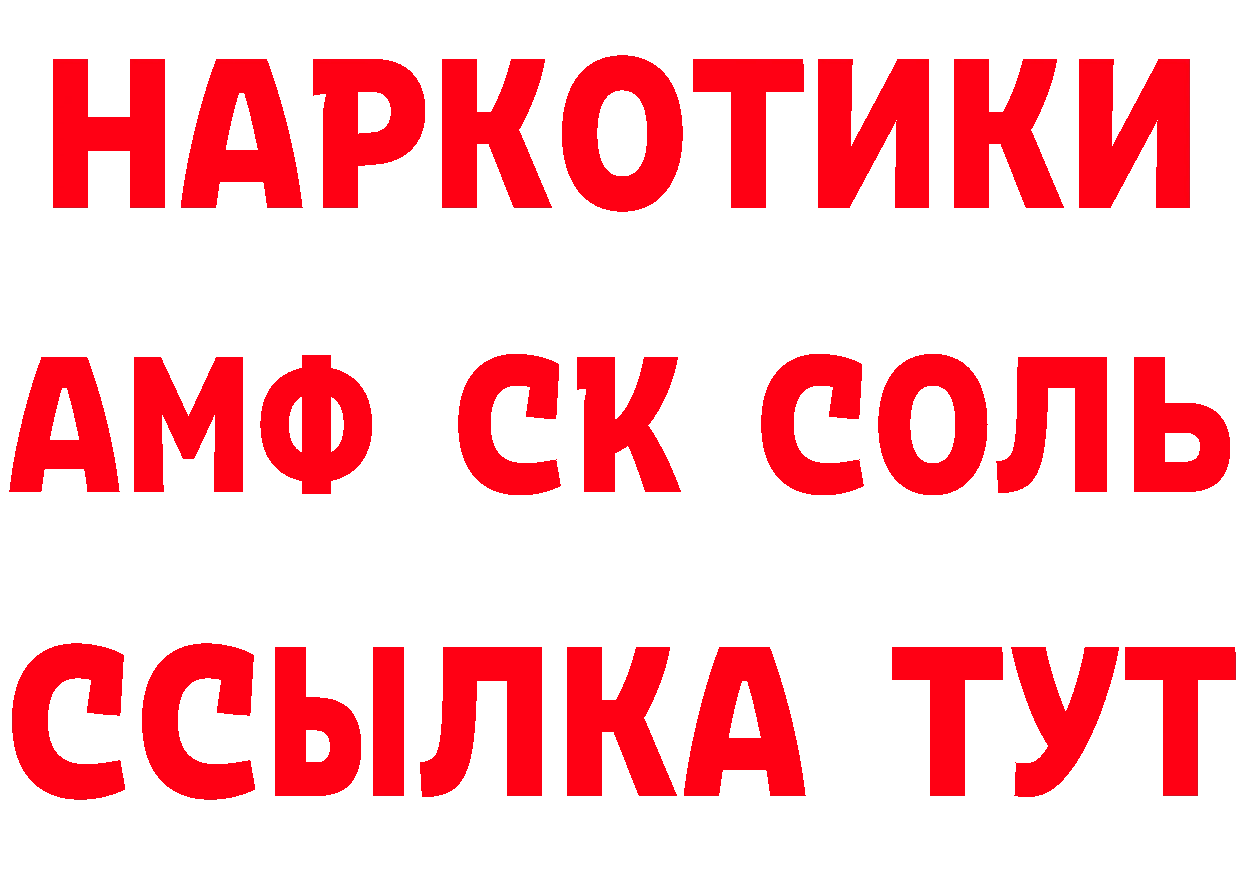 НАРКОТИКИ

АМФ СК СОЛЬ

ССЫЛКА ТУТ